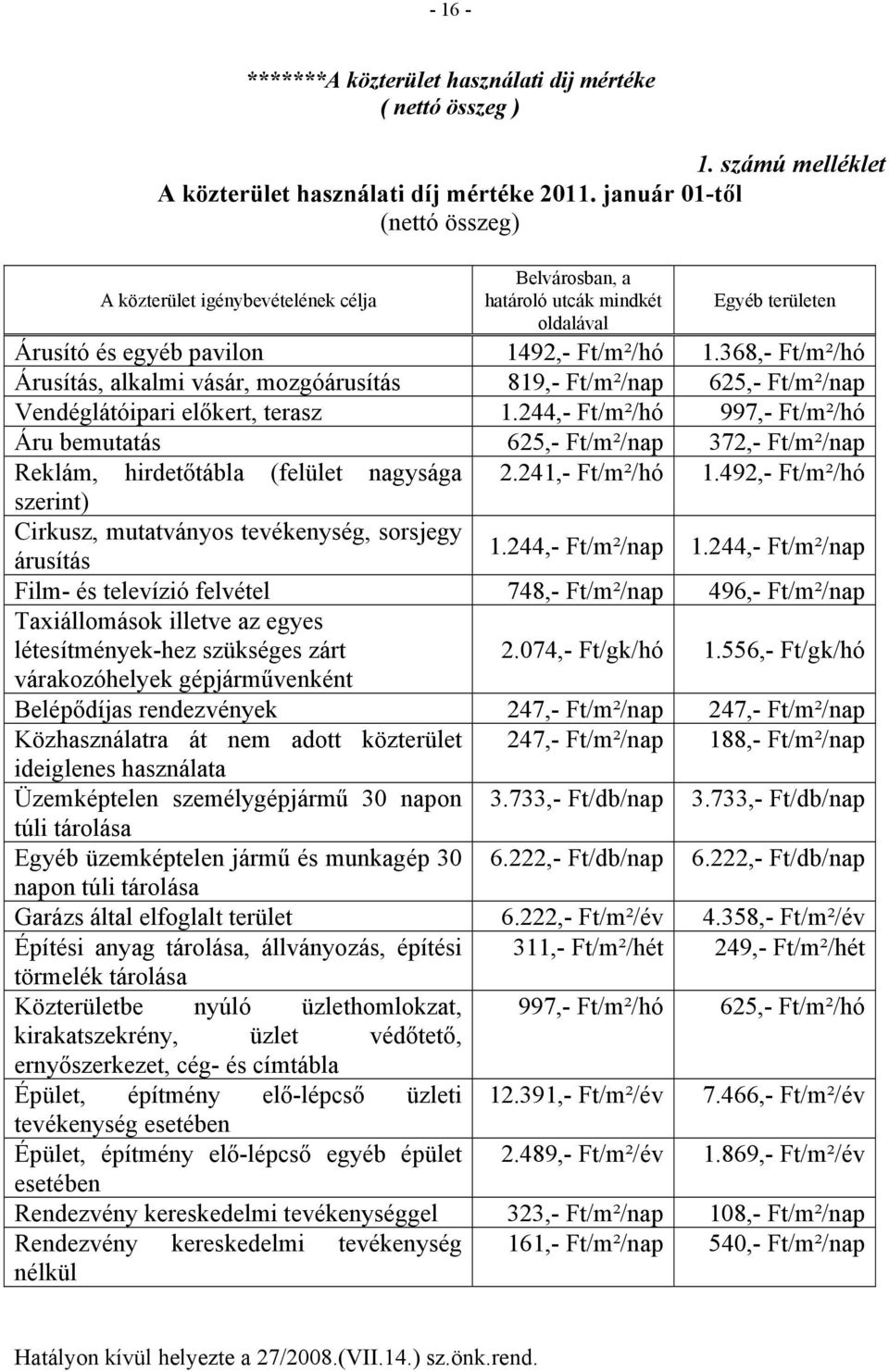 - 16 -

*******A közterület használati dij mértéke ( nettó összeg )

1. számú melléklet

A közterület használati díj mértéke 2011. január 01-től (nettó összeg)

| A közterület igénybevételének célja | Belvárosban, a határoló utcák mindkét oldalával | Egyéb területen |
|---|---|---|
| Árusító és egyéb pavilon | 1492,- Ft/m²/hó | 1.368,- Ft/m²/hó |
| Árusítás, alkalmi vásár, mozgóárusítás | 819,- Ft/m²/nap | 625,- Ft/m²/nap |
| Vendéglátóipari előkert, terasz | 1.244,- Ft/m²/hó | 997,- Ft/m²/hó |
| Áru bemutatás | 625,- Ft/m²/nap | 372,- Ft/m²/nap |
| Reklám, hirdetőtábla (felület nagysága szerint) | 2.241,- Ft/m²/hó | 1.492,- Ft/m²/hó |
| Cirkusz, mutatványos tevékenység, sorsjegy árusítás | 1.244,- Ft/m²/nap | 1.244,- Ft/m²/nap |
| Film- és televízió felvétel | 748,- Ft/m²/nap | 496,- Ft/m²/nap |
| Taxiállomások illetve az egyes létesítmények-hez szükséges zárt várakozóhelyek gépjárművenként | 2.074,- Ft/gk/hó | 1.556,- Ft/gk/hó |
| Belépődíjas rendezvények | 247,- Ft/m²/nap | 247,- Ft/m²/nap |
| Közhasználatra át nem adott közterület ideiglenes használata | 247,- Ft/m²/nap | 188,- Ft/m²/nap |
| Üzemképtelen személygépjármű 30 napon túli tárolása | 3.733,- Ft/db/nap | 3.733,- Ft/db/nap |
| Egyéb üzemképtelen jármű és munkagép 30 napon túli tárolása | 6.222,- Ft/db/nap | 6.222,- Ft/db/nap |
| Garázs által elfoglalt terület | 6.222,- Ft/m²/év | 4.358,- Ft/m²/év |
| Építési anyag tárolása, állványozás, építési törmelék tárolása | 311,- Ft/m²/hét | 249,- Ft/m²/hét |
| Közterületbe nyúló üzlethomlokzat, kirakatszekrény, üzlet védőtető, ernyőszerkezet, cég- és címtábla | 997,- Ft/m²/hó | 625,- Ft/m²/hó |
| Épület, építmény elő-lépcső üzleti tevékenység esetében | 12.391,- Ft/m²/év | 7.466,- Ft/m²/év |
| Épület, építmény elő-lépcső egyéb épület esetében | 2.489,- Ft/m²/év | 1.869,- Ft/m²/év |
| Rendezvény kereskedelmi tevékenységgel | 323,- Ft/m²/nap | 108,- Ft/m²/nap |
| Rendezvény kereskedelmi tevékenység nélkül | 161,- Ft/m²/nap | 540,- Ft/m²/nap |

Hatályon kívül helyezte a 27/2008.(VII.14.) sz.önk.rend.